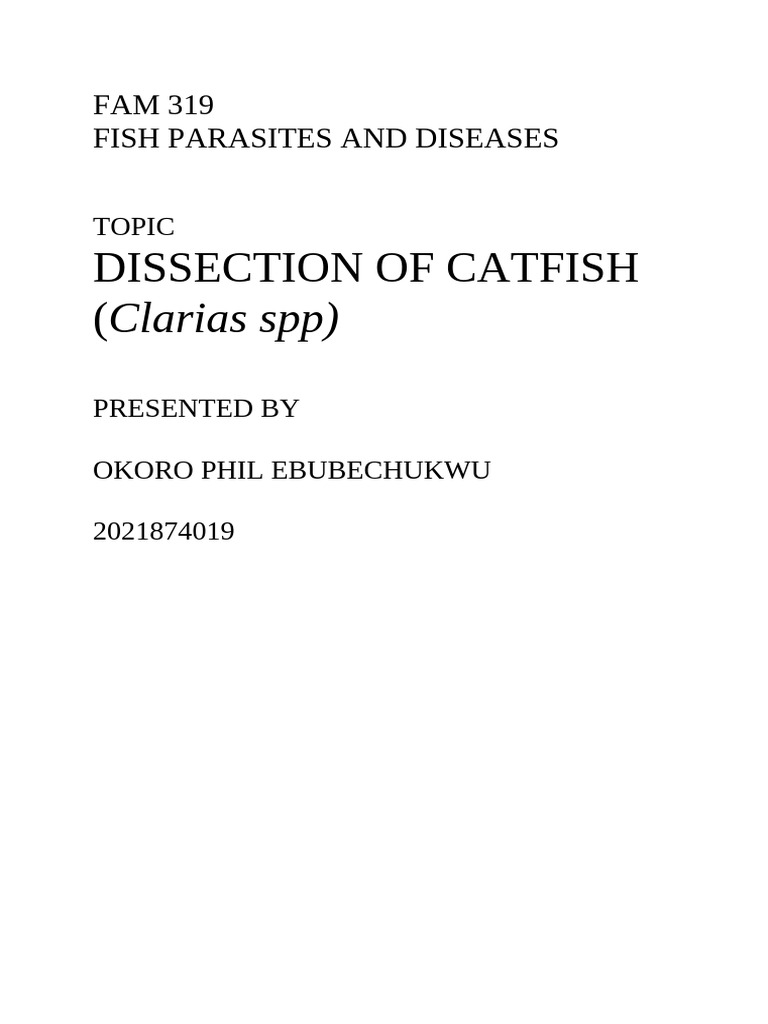 FAM 319
FISH PARASITES AND DISEASES

TOPIC
DISSECTION OF CATFISH
(Clarias spp)

PRESENTED BY

OKORO PHIL EBUBECHUKWU

2021874019